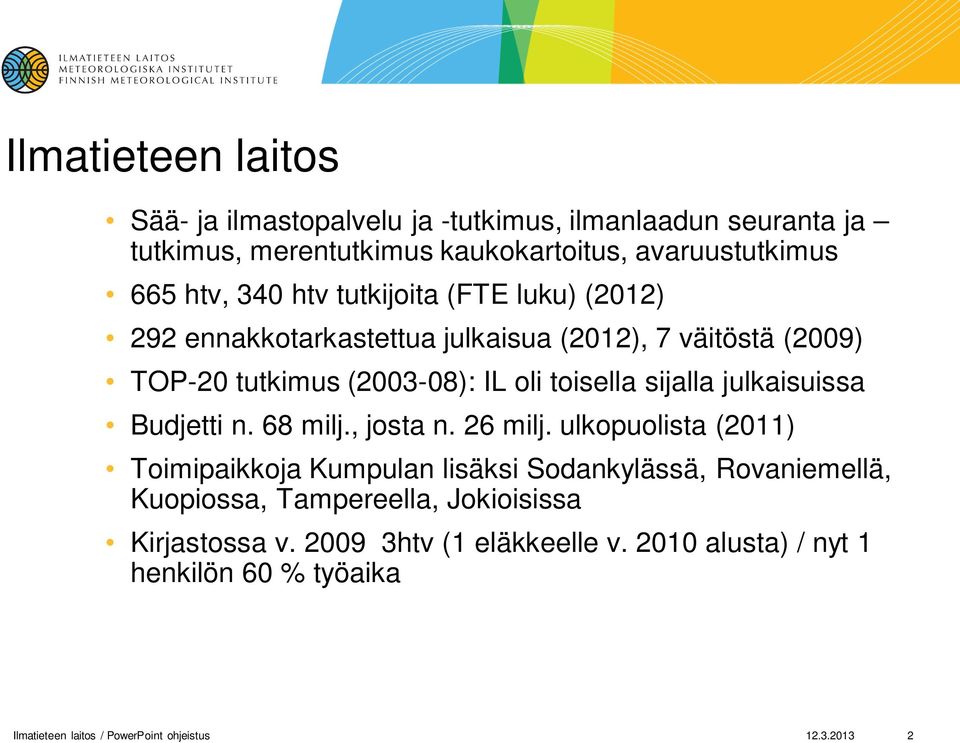 ILMATIETEEN LAITOS
METEOROLOGISKA INSTITUTET
FINNISH METEOROLOGICAL INSTITUTE

Ilmatieteen laitos

• Sää- ja ilmastopalvelu ja -tutkimus, ilmanlaadun seuranta ja –tutkimus, merentutkimus kaukokartoitus, avaruustutkimus
• 665 htv, 340 htv tutkijoita (FTE luku) (2012)
• 292 ennakkotarkastettua julkaisua (2012), 7 väitöstä (2009)
• TOP-20 tutkimus (2003-08): IL oli toisella sijalla julkaisuissa
• Budjetti n. 68 milj., josta n. 26 milj. ulkopuolista (2011)
• Toimipaikkoja Kumpulan lisäksi Sodankylässä, Rovaniemellä, Kuopiossa, Tampereella, Jokioisissa
• Kirjastossa v. 2009 3htv (1 eläkkeelle v. 2010 alusta) / nyt 1 henkilön 60 % työaika

Ilmatieteen laitos / PowerPoint ohjeistus
12.3.2013
2